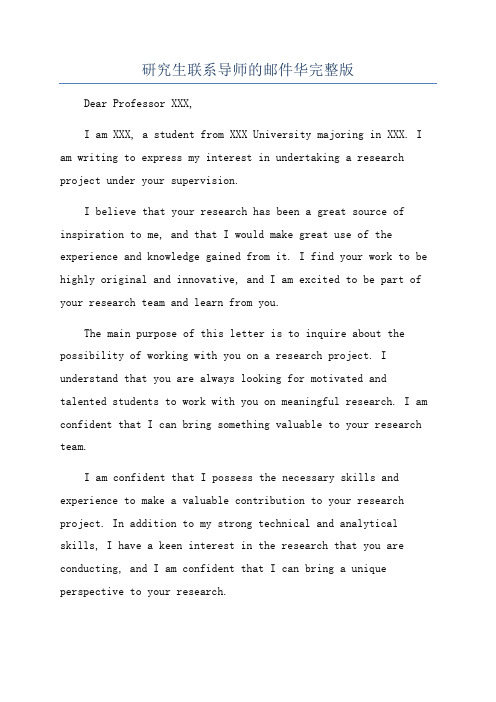 研究生联系导师的邮件华完整版

Dear Professor XXX,

I am XXX, a student from XXX University majoring in XXX. I am writing to express my interest in undertaking a research project under your supervision.

I believe that your research has been a great source of inspiration to me, and that I would make great use of the experience and knowledge gained from it. I find your work to be highly original and innovative, and I am excited to be part of your research team and learn from you.

The main purpose of this letter is to inquire about the possibility of working with you on a research project. I understand that you are always looking for motivated and talented students to work with you on meaningful research. I am confident that I can bring something valuable to your research team.

I am confident that I possess the necessary skills and experience to make a valuable contribution to your research project. In addition to my strong technical and analytical skills, I have a keen interest in the research that you are conducting, and I am confident that I can bring a unique perspective to your research.